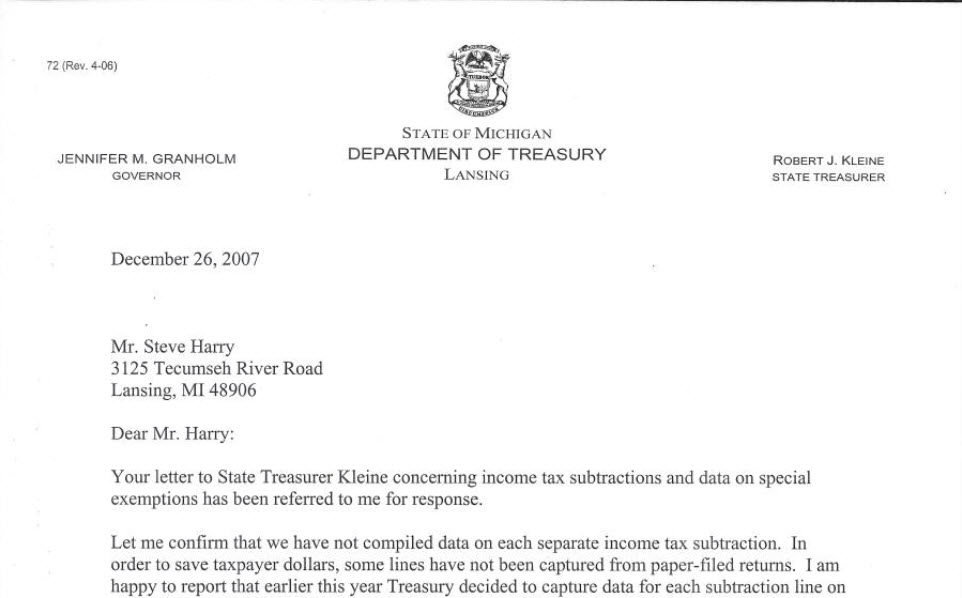 72 (Rev. 4-06)

STATE OF MICHIGAN
DEPARTMENT OF TREASURY
LANSING

JENNIFER M. GRANHOLM
GOVERNOR

ROBERT J. KLEINE
STATE TREASURER

December 26, 2007

Mr. Steve Harry
3125 Tecumseh River Road
Lansing, MI 48906

Dear Mr. Harry:

Your letter to State Treasurer Kleine concerning income tax subtractions and data on special exemptions has been referred to me for response.

Let me confirm that we have not compiled data on each separate income tax subtraction. In order to save taxpayer dollars, some lines have not been captured from paper-filed returns. I am happy to report that earlier this year Treasury decided to capture data for each subtraction line on